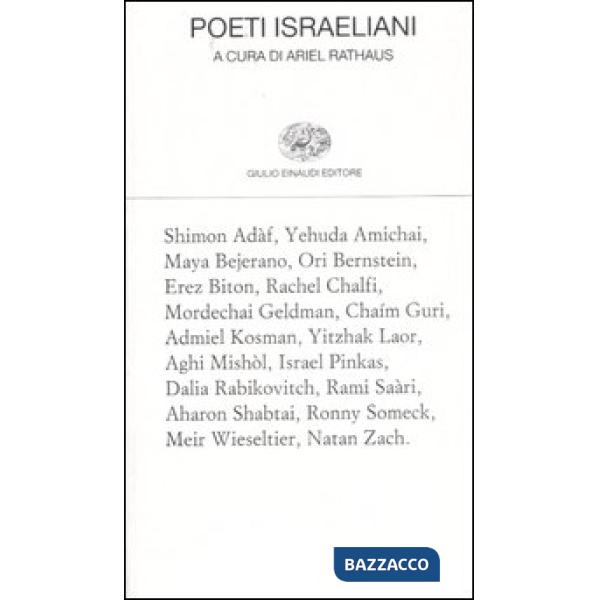 POETI ISRAELIANI

A CURA DI ARIEL RATHAUS

GIULIO EINAUDI EDITORE

Shimon Adàf, Yehuda Amichai, Maya Bejerano, Ori Bernstein, Erez Biton, Rachel Chalfi, Mordechai Geldman, Chaím Guri, Admiel Kosman, Yitzhak Laor, Aghi Mishòl, Israel Pinkas, Dalia Rabikovitch, Rami Saàri, Aharon Shabtai, Ronny Someck, Meir Wieseltier, Natan Zach.

BAZZACCO